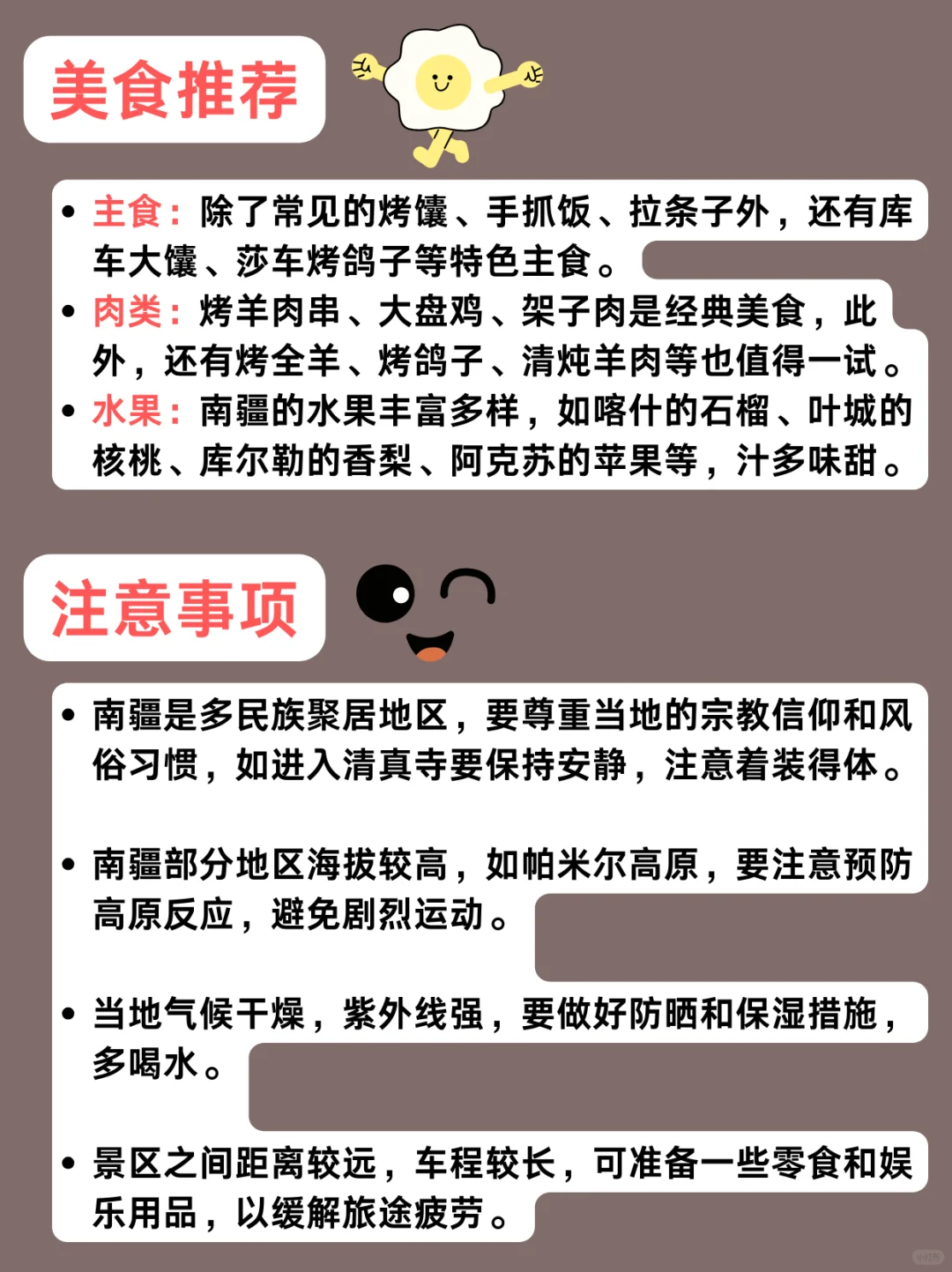 美食推荐

• 主食：除了常见的烤馕、手抓饭、拉条子外，还有库车大馕、莎车烤鸽子等特色主食。
• 肉类：烤羊肉串、大盘鸡、架子肉是经典美食，此外，还有烤全羊、烤鸽子、清炖羊肉等也值得一试。
• 水果：南疆的水果丰富多样，如喀什的石榴、叶城的核桃、库尔勒的香梨、阿克苏的苹果等，汁多味甜。

注意事项

• 南疆是多民族聚居地区，要尊重当地的宗教信仰和风俗习惯，如进入清真寺要保持安静，注意着装得体。

• 南疆部分地区海拔较高，如帕米尔高原，要注意预防高原反应，避免剧烈运动。

• 当地气候干燥，紫外线强，要做好防晒和保湿措施，多喝水。

• 景区之间距离较远，车程较长，可准备一些零食和娱乐用品，以缓解旅途疲劳。